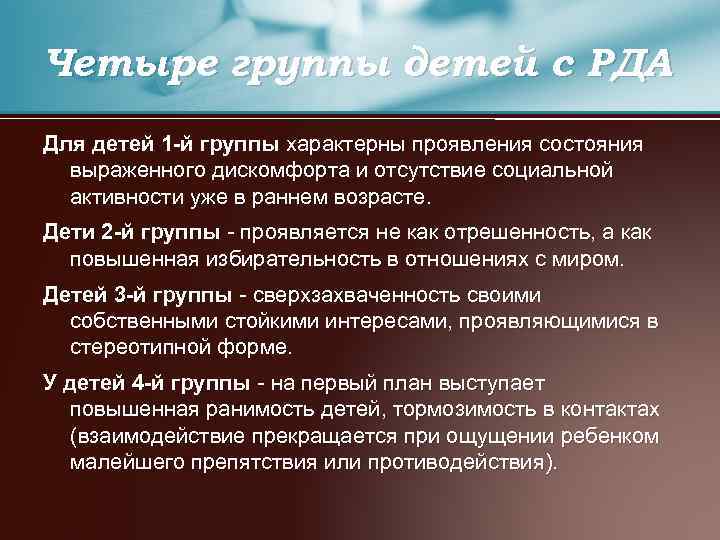 Четыре группы детей с РДА

Для детей 1-й группы характерны проявления состояния выраженного дискомфорта и отсутствие социальной активности уже в раннем возрасте.

Дети 2-й группы - проявляется не как отрешенность, а как повышенная избирательность в отношениях с миром.

Детей 3-й группы - сверхзахваченность своими собственными стойкими интересами, проявляющимися в стереотипной форме.

У детей 4-й группы - на первый план выступает повышенная ранимость детей, тормозимость в контактах (взаимодействие прекращается при ощущении ребенком малейшего препятствия или противодействия).